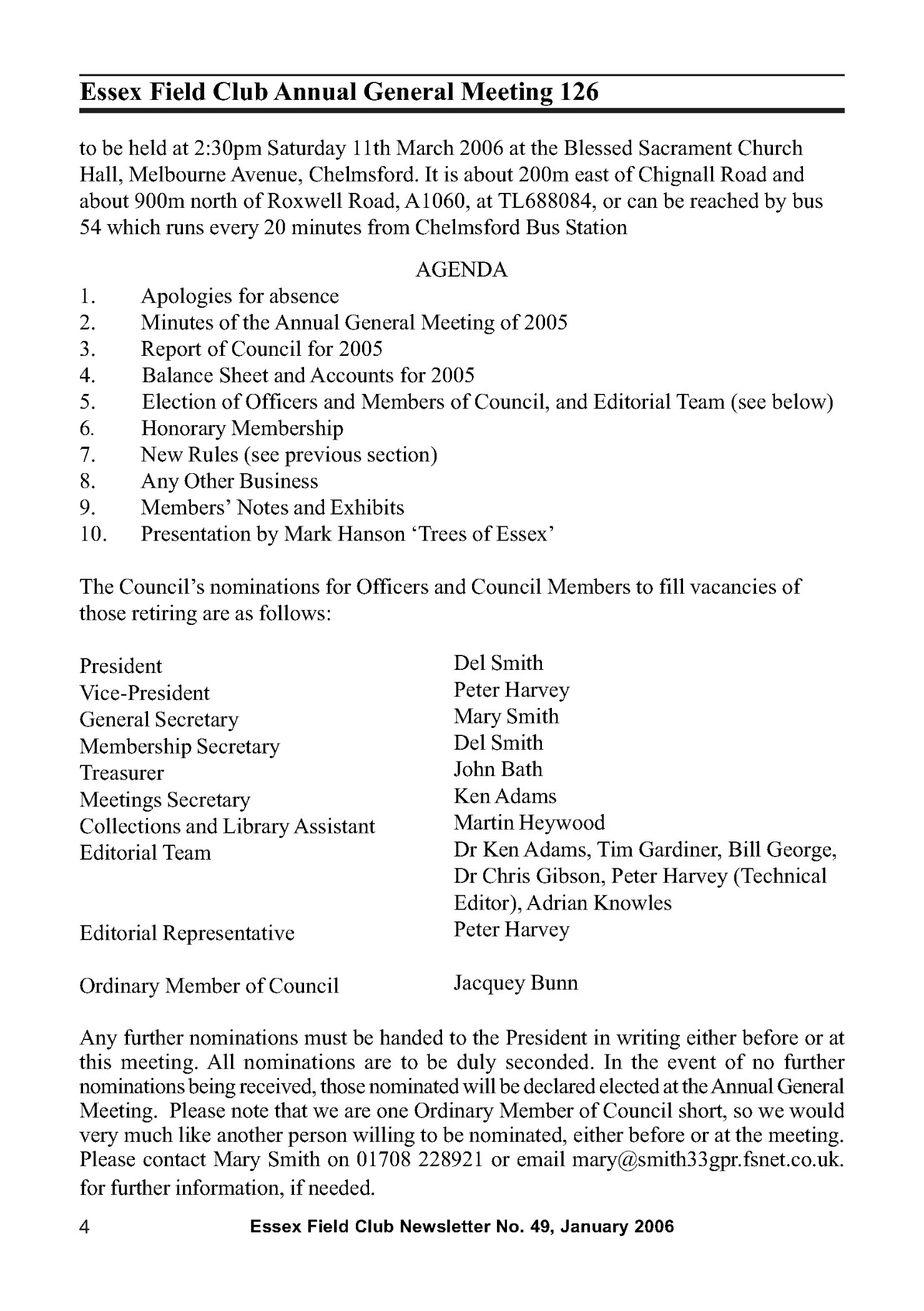 Essex Field Club Annual General Meeting 126

to be held at 2:30pm Saturday 11th March 2006 at the Blessed Sacrament Church Hall, Melbourne Avenue, Chelmsford. It is about 200m east of Chignall Road and about 900m north of Roxwell Road, A1060, at TL688084, or can be reached by bus 54 which runs every 20 minutes from Chelmsford Bus Station

AGENDA

1. Apologies for absence
2. Minutes of the Annual General Meeting of 2005
3. Report of Council for 2005
4. Balance Sheet and Accounts for 2005
5. Election of Officers and Members of Council, and Editorial Team (see below)
6. Honorary Membership
7. New Rules (see previous section)
8. Any Other Business
9. Members' Notes and Exhibits
10. Presentation by Mark Hanson 'Trees of Essex'

The Council's nominations for Officers and Council Members to fill vacancies of those retiring are as follows:

| | |
|---|---|
| President | Del Smith |
| Vice-President | Peter Harvey |
| General Secretary | Mary Smith |
| Membership Secretary | Del Smith |
| Treasurer | John Bath |
| Meetings Secretary | Ken Adams |
| Collections and Library Assistant | Martin Heywood |
| Editorial Team | Dr Ken Adams, Tim Gardiner, Bill George, Dr Chris Gibson, Peter Harvey (Technical Editor), Adrian Knowles |
| Editorial Representative | Peter Harvey |
| Ordinary Member of Council | Jacquey Bunn |

Any further nominations must be handed to the President in writing either before or at this meeting. All nominations are to be duly seconded. In the event of no further nominations being received, those nominated will be declared elected at the Annual General Meeting. Please note that we are one Ordinary Member of Council short, so we would very much like another person willing to be nominated, either before or at the meeting. Please contact Mary Smith on 01708 228921 or email mary@smith33gpr.fsnet.co.uk. for further information, if needed.

4 Essex Field Club Newsletter No. 49, January 2006